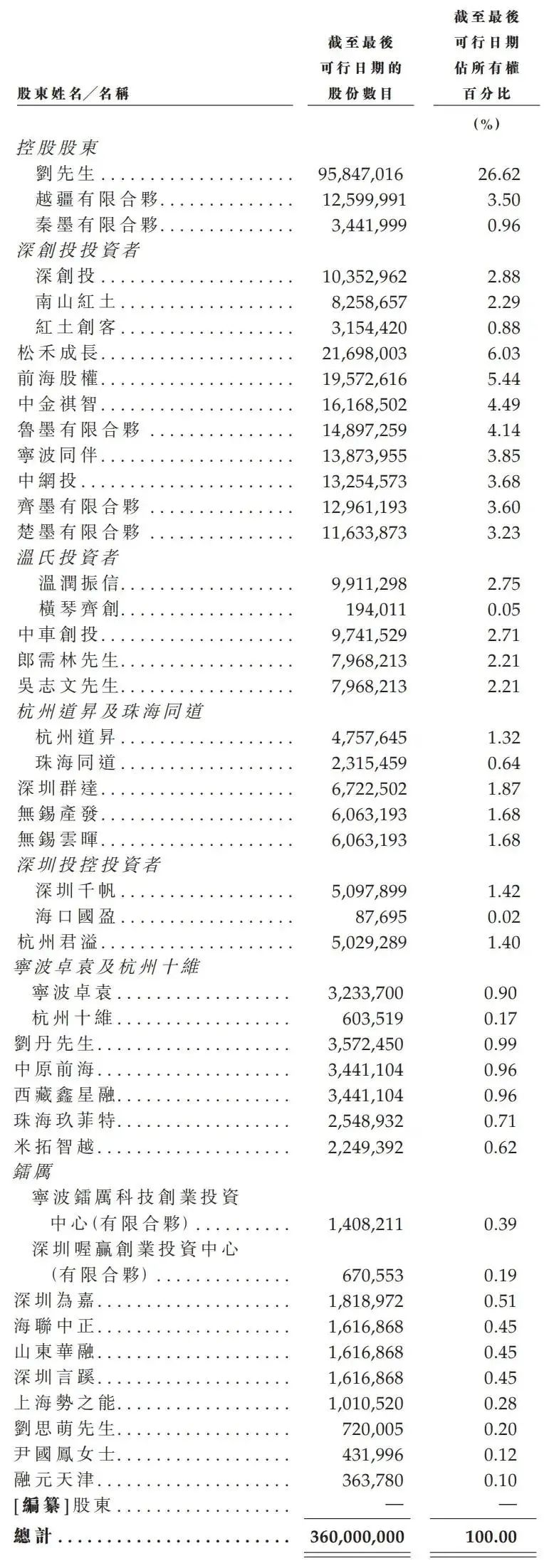 | 股東姓名／名稱 | 截至最後可行日期的股份數目 | 截至最後可行日期佔所有權百分比 |
|---|---|---|
| | | (%) |
| 控股股東 | | |
| 劉先生 | 95,847,016 | 26.62 |
| 越疆有限合夥 | 12,599,991 | 3.50 |
| 秦墨有限合夥 | 3,441,999 | 0.96 |
| 深創投投資者 | | |
| 深創投 | 10,352,962 | 2.88 |
| 南山紅土 | 8,258,657 | 2.29 |
| 紅土創客 | 3,154,420 | 0.88 |
| 松禾成長 | 21,698,003 | 6.03 |
| 前海股權 | 19,572,616 | 5.44 |
| 中金祺智 | 16,168,502 | 4.49 |
| 魯墨有限合夥 | 14,897,259 | 4.14 |
| 寧波同伴 | 13,873,955 | 3.85 |
| 中網投 | 13,254,573 | 3.68 |
| 齊墨有限合夥 | 12,961,193 | 3.60 |
| 楚墨有限合夥 | 11,633,873 | 3.23 |
| 溫氏投資者 | | |
| 溫潤振信 | 9,911,298 | 2.75 |
| 橫琴齊創 | 194,011 | 0.05 |
| 中車創投 | 9,741,529 | 2.71 |
| 郎需林先生 | 7,968,213 | 2.21 |
| 吳志文先生 | 7,968,213 | 2.21 |
| 杭州道昇及珠海同道 | | |
| 杭州道昇 | 4,757,645 | 1.32 |
| 珠海同道 | 2,315,459 | 0.64 |
| 深圳群達 | 6,722,502 | 1.87 |
| 無錫產發 | 6,063,193 | 1.68 |
| 無錫雲暉 | 6,063,193 | 1.68 |
| 深圳投控投資者 | | |
| 深圳千帆 | 5,097,899 | 1.42 |
| 海口國盈 | 87,695 | 0.02 |
| 杭州君溢 | 5,029,289 | 1.40 |
| 寧波卓袁及杭州十維 | | |
| 寧波卓袁 | 3,233,700 | 0.90 |
| 杭州十維 | 603,519 | 0.17 |
| 劉丹先生 | 3,572,450 | 0.99 |
| 中原前海 | 3,441,104 | 0.96 |
| 西藏鑫星融 | 3,441,104 | 0.96 |
| 珠海玖菲特 | 2,548,932 | 0.71 |
| 米拓智越 | 2,249,392 | 0.62 |
| 鐳厲 | | |
| 寧波鐳厲科技創業投資中心(有限合夥) | 1,408,211 | 0.39 |
| 深圳喔贏創業投資中心(有限合夥) | 670,553 | 0.19 |
| 深圳為嘉 | 1,818,972 | 0.51 |
| 海聯中正 | 1,616,868 | 0.45 |
| 山東華融 | 1,616,868 | 0.45 |
| 深圳言蹊 | 1,616,868 | 0.45 |
| 上海勢之能 | 1,010,520 | 0.28 |
| 劉思萌先生 | 720,005 | 0.20 |
| 尹國鳳女士 | 431,996 | 0.12 |
| 融元天津 | 363,780 | 0.10 |
| [編纂]股東 | — | — |
| 總計 | 360,000,000 | 100.00 |